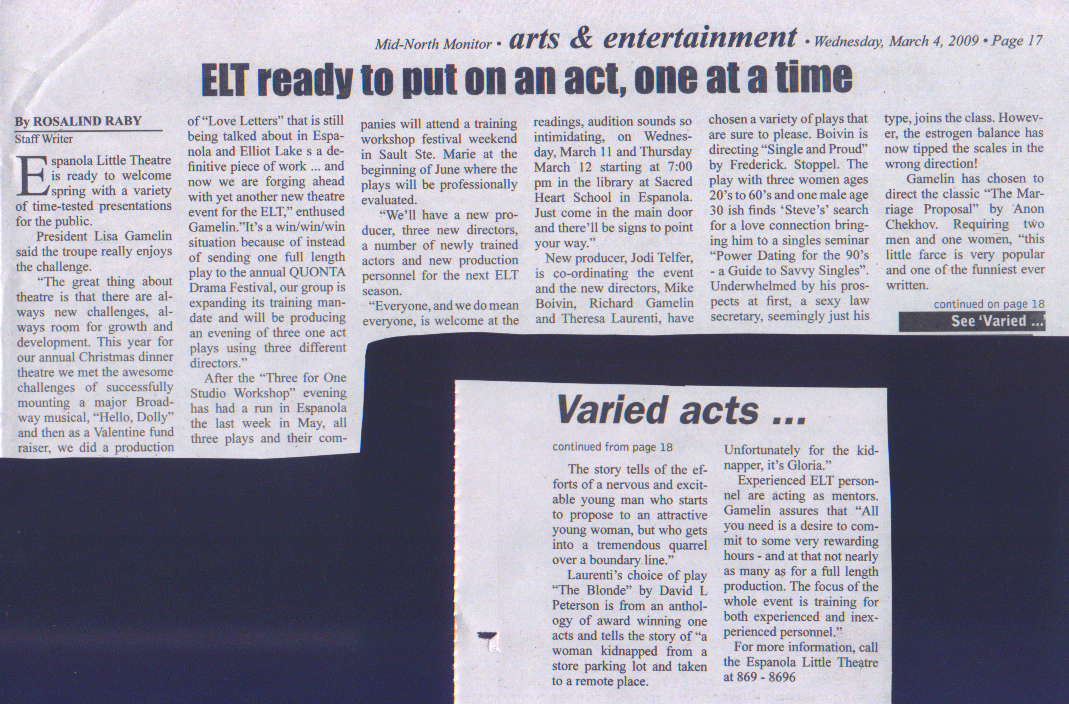 Mid-North Monitor • arts & entertainment • Wednesday, March 4, 2009 • Page 17

ELT ready to put on an act, one at a time

By ROSALIND RABY
Staff Writer

Espanola Little Theatre is ready to welcome spring with a variety of time-tested presentations for the public.

President Lisa Gamelin said the troupe really enjoys the challenge.

"The great thing about theatre is that there are always new challenges, always room for growth and development. This year for our annual Christmas dinner theatre we met the awesome challenges of successfully mounting a major Broadway musical, "Hello, Dolly" and then as a Valentine fund raiser, we did a production of "Love Letters" that is still being talked about in Espanola and Elliot Lake s a definitive piece of work ... and now we are forging ahead with yet another new theatre event for the ELT," enthused Gamelin."It's a win/win/win situation because of instead of sending one full length play to the annual QUONTA Drama Festival, our group is expanding its training mandate and will be producing an evening of three one act plays using three different directors."

After the "Three for One Studio Workshop" evening has had a run in Espanola the last week in May, all three plays and their companies will attend a training workshop festival weekend in Sault Ste. Marie at the beginning of June where the plays will be professionally evaluated.

"We'll have a new producer, three new directors, a number of newly trained actors and new production personnel for the next ELT season.

"Everyone, and we do mean everyone, is welcome at the readings, audition sounds so intimidating, on Wednesday, March 11 and Thursday March 12 starting at 7:00 pm in the library at Sacred Heart School in Espanola. Just come in the main door and there'll be signs to point your way."

New producer, Jodi Telfer, is co-ordinating the event and the new directors, Mike Boivin, Richard Gamelin and Theresa Laurenti, have chosen a variety of plays that are sure to please. Boivin is directing "Single and Proud" by Frederick. Stoppel. The play with three women ages 20's to 60's and one male age 30 ish finds 'Steve's' search for a love connection bringing him to a singles seminar "Power Dating for the 90's - a Guide to Savvy Singles". Underwhelmed by his prospects at first, a sexy law secretary, seemingly just his type, joins the class. However, the estrogen balance has now tipped the scales in the wrong direction!

Gamelin has chosen to direct the classic "The Marriage Proposal" by Anon Chekhov. Requiring two men and one women, "this little farce is very popular and one of the funniest ever written.

continued on page 18
See 'Varied ...'

Varied acts ...

continued from page 18

The story tells of the efforts of a nervous and excitable young man who starts to propose to an attractive young woman, but who gets into a tremendous quarrel over a boundary line."

Laurenti's choice of play "The Blonde" by David L Peterson is from an anthology of award winning one acts and tells the story of "a woman kidnapped from a store parking lot and taken to a remote place. Unfortunately for the kidnapper, it's Gloria."

Experienced ELT personnel are acting as mentors. Gamelin assures that "All you need is a desire to commit to some very rewarding hours - and at that not nearly as many as for a full length production. The focus of the whole event is training for both experienced and inexperienced personnel."

For more information, call the Espanola Little Theatre at 869 - 8696